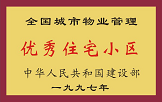 全国城市物业管理

优秀住宅小区

中华人民共和国建设部

一九九七年